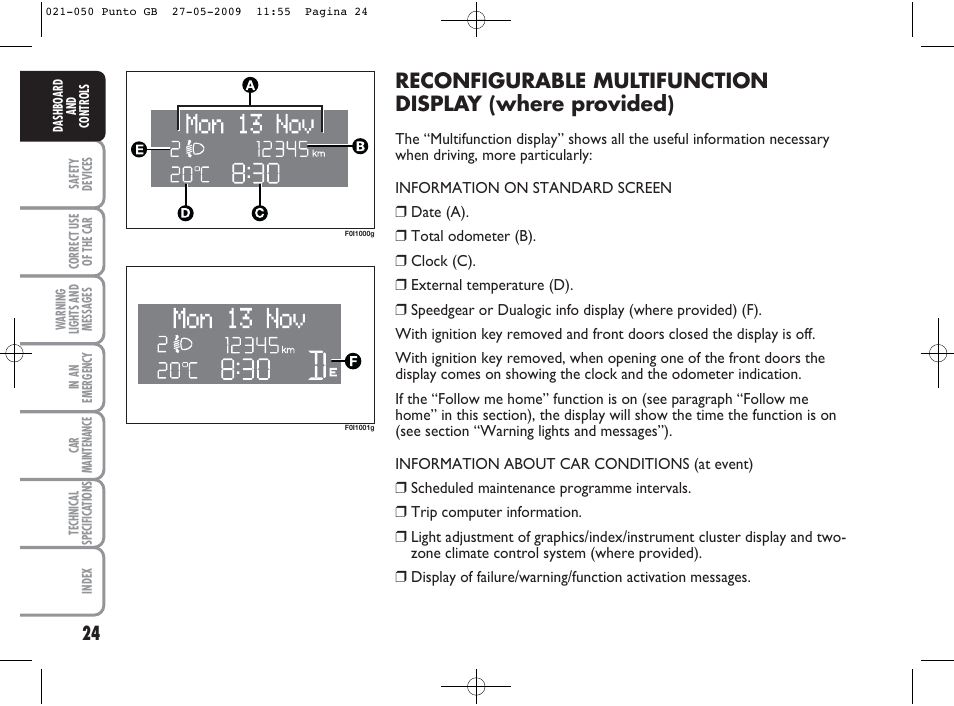 021-050 Punto GB 27-05-2009 11:55 Pagina 24

DASHBOARD AND CONTROLS

SAFETY DEVICES

CORRECT USE OF THE CAR

WARNING LIGHTS AND MESSAGES

IN AN EMERGENCY

CAR MAINTENANCE

TECHNICAL SPECIFICATIONS

INDEX

24

A
Mon 13 Nov
E 2 12345 km B
20°C 8:30
D C
F0I1000g

Mon 13 Nov
2 12345 km
20°C 8:30 D E F
F0I1001g

RECONFIGURABLE MULTIFUNCTION DISPLAY (where provided)

The “Multifunction display” shows all the useful information necessary when driving, more particularly:

INFORMATION ON STANDARD SCREEN
❒ Date (A).
❒ Total odometer (B).
❒ Clock (C).
❒ External temperature (D).
❒ Speedgear or Dualogic info display (where provided) (F).

With ignition key removed and front doors closed the display is off.

With ignition key removed, when opening one of the front doors the display comes on showing the clock and the odometer indication.

If the “Follow me home” function is on (see paragraph “Follow me home” in this section), the display will show the time the function is on (see section “Warning lights and messages”).

INFORMATION ABOUT CAR CONDITIONS (at event)
❒ Scheduled maintenance programme intervals.
❒ Trip computer information.
❒ Light adjustment of graphics/index/instrument cluster display and two-zone climate control system (where provided).
❒ Display of failure/warning/function activation messages.